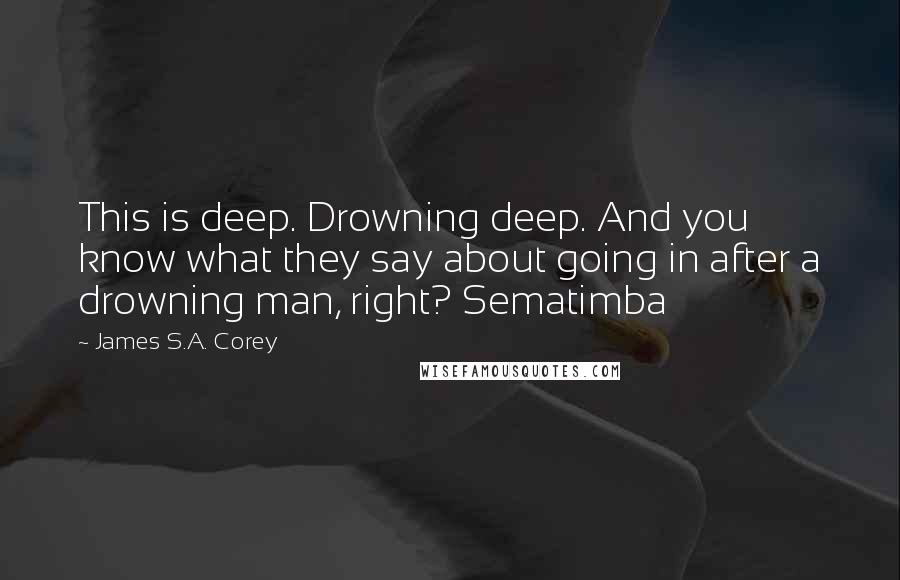 This is deep. Drowning deep. And you know what they say about going in after a drowning man, right? Sematimba

~ James S.A. Corey

WISEFAMOUSQUOTES.COM